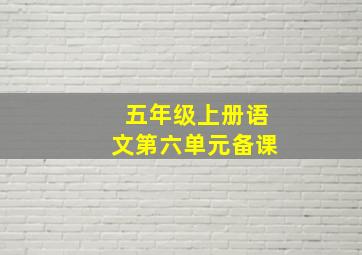 五年级上册语文第六单元备课